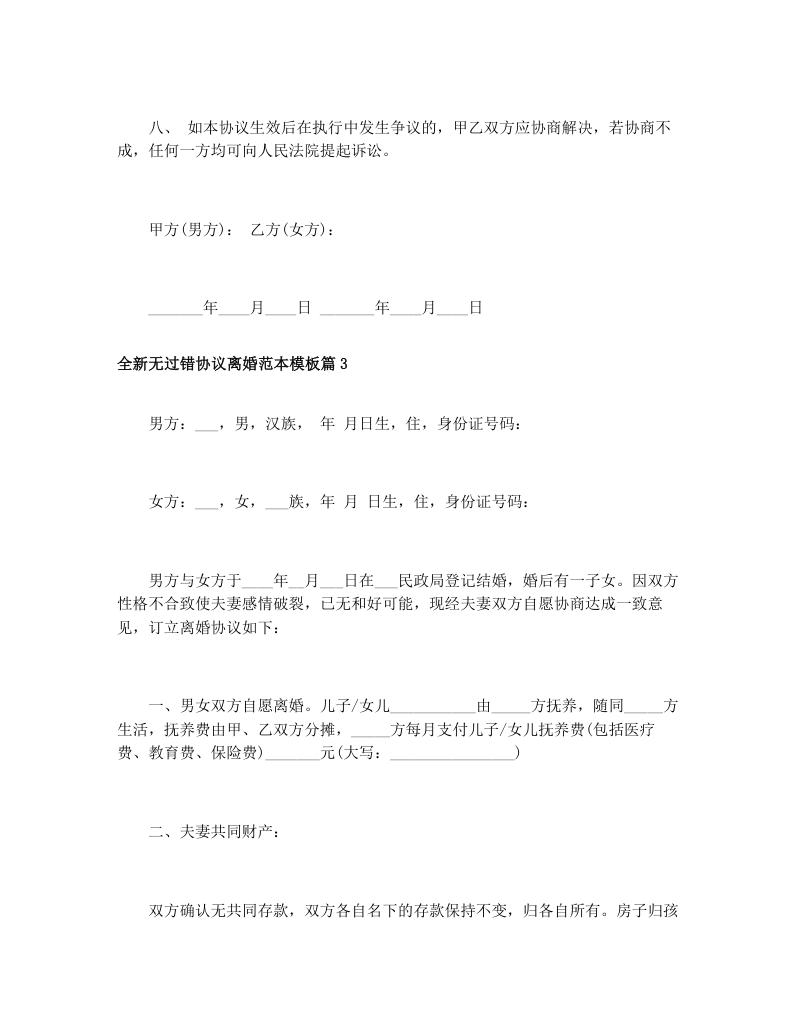 八、 如本协议生效后在执行中发生争议的，甲乙双方应协商解决，若协商不成，任何一方均可向人民法院提起诉讼。

甲方(男方)：　乙方(女方)：

_______年____月____日 _______年____月____日

全新无过错协议离婚范本模板篇3

男方：___，男，汉族， 年 月日生，住，身份证号码：

女方：___，女，___族，年 月 日生，住，身份证号码：

男方与女方于____年__月___日在___民政局登记结婚，婚后有一子女。因双方性格不合致使夫妻感情破裂，已无和好可能，现经夫妻双方自愿协商达成一致意见，订立离婚协议如下：

一、男女双方自愿离婚。儿子/女儿___________由_____方抚养，随同_____方生活，抚养费由甲、乙双方分摊，_____方每月支付儿子/女儿抚养费(包括医疗费、教育费、保险费)_______元(大写：________________)

二、夫妻共同财产：

双方确认无共同存款，双方各自名下的存款保持不变，归各自所有。房子归孩